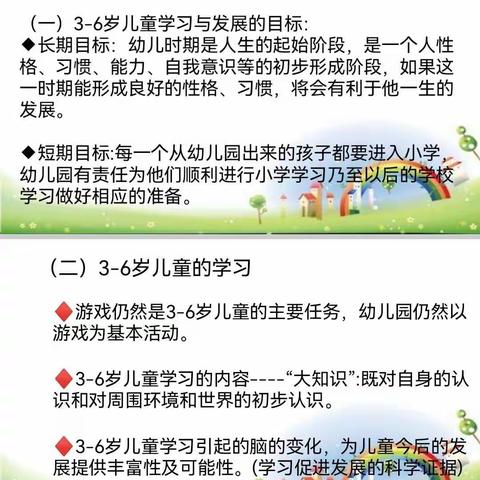 （一）3-6岁儿童学习与发展的目标:
◆长期目标：幼儿时期是人生的起始阶段，是一个人性格、习惯、能力、自我意识等的初步形成阶段，如果这一时期能形成良好的性格、习惯，将会有利于他一生的发展。

◆短期目标:每一个从幼儿园出来的孩子都要进入小学，幼儿园有责任为他们顺利进行小学学习乃至以后的学校学习做好相应的准备。

（二）3-6岁儿童的学习

◆游戏仍然是3-6岁儿童的主要任务，幼儿园仍然以游戏为基本活动。

◆3-6岁儿童学习的内容----“大知识”:既对自身的认识和对周围环境和世界的初步认识。

◆3-6岁儿童学习引起的脑的变化，为儿童今后的发展提供丰富性及可能性。(学习促进发展的科学证据)